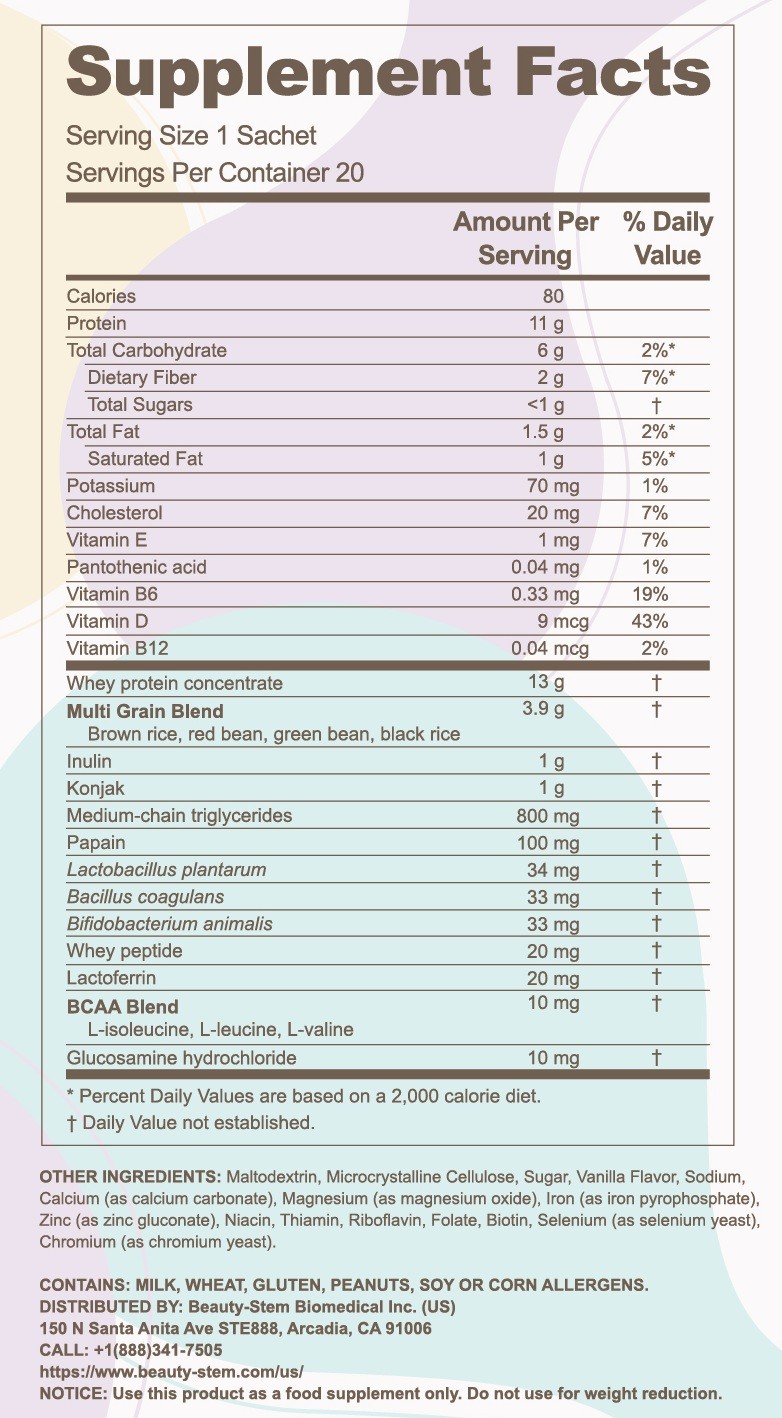 Supplement Facts

Serving Size 1 Sachet
Servings Per Container 20

| | Amount Per Serving | % Daily Value |
|---|---|---|
| Calories | 80 | |
| Protein | 11 g | |
| Total Carbohydrate | 6 g | 2%* |
| Dietary Fiber | 2 g | 7%* |
| Total Sugars | <1 g | † |
| Total Fat | 1.5 g | 2%* |
| Saturated Fat | 1 g | 5%* |
| Potassium | 70 mg | 1% |
| Cholesterol | 20 mg | 7% |
| Vitamin E | 1 mg | 7% |
| Pantothenic acid | 0.04 mg | 1% |
| Vitamin B6 | 0.33 mg | 19% |
| Vitamin D | 9 mcg | 43% |
| Vitamin B12 | 0.04 mcg | 2% |
| Whey protein concentrate | 13 g | † |
| Multi Grain Blend Brown rice, red bean, green bean, black rice | 3.9 g | † |
| Inulin | 1 g | † |
| Konjak | 1 g | † |
| Medium-chain triglycerides | 800 mg | † |
| Papain | 100 mg | † |
| Lactobacillus plantarum | 34 mg | † |
| Bacillus coagulans | 33 mg | † |
| Bifidobacterium animalis | 33 mg | † |
| Whey peptide | 20 mg | † |
| Lactoferrin | 20 mg | † |
| BCAA Blend L-isoleucine, L-leucine, L-valine | 10 mg | † |
| Glucosamine hydrochloride | 10 mg | † |

* Percent Daily Values are based on a 2,000 calorie diet.
† Daily Value not established.

OTHER INGREDIENTS: Maltodextrin, Microcrystalline Cellulose, Sugar, Vanilla Flavor, Sodium, Calcium (as calcium carbonate), Magnesium (as magnesium oxide), Iron (as iron pyrophosphate), Zinc (as zinc gluconate), Niacin, Thiamin, Riboflavin, Folate, Biotin, Selenium (as selenium yeast), Chromium (as chromium yeast).

CONTAINS: MILK, WHEAT, GLUTEN, PEANUTS, SOY OR CORN ALLERGENS.
DISTRIBUTED BY: Beauty-Stem Biomedical Inc. (US)
150 N Santa Anita Ave STE888, Arcadia, CA 91006
CALL: +1(888)341-7505
https://www.beauty-stem.com/us/
NOTICE: Use this product as a food supplement only. Do not use for weight reduction.